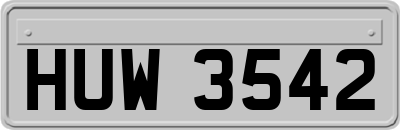 HUW 3542